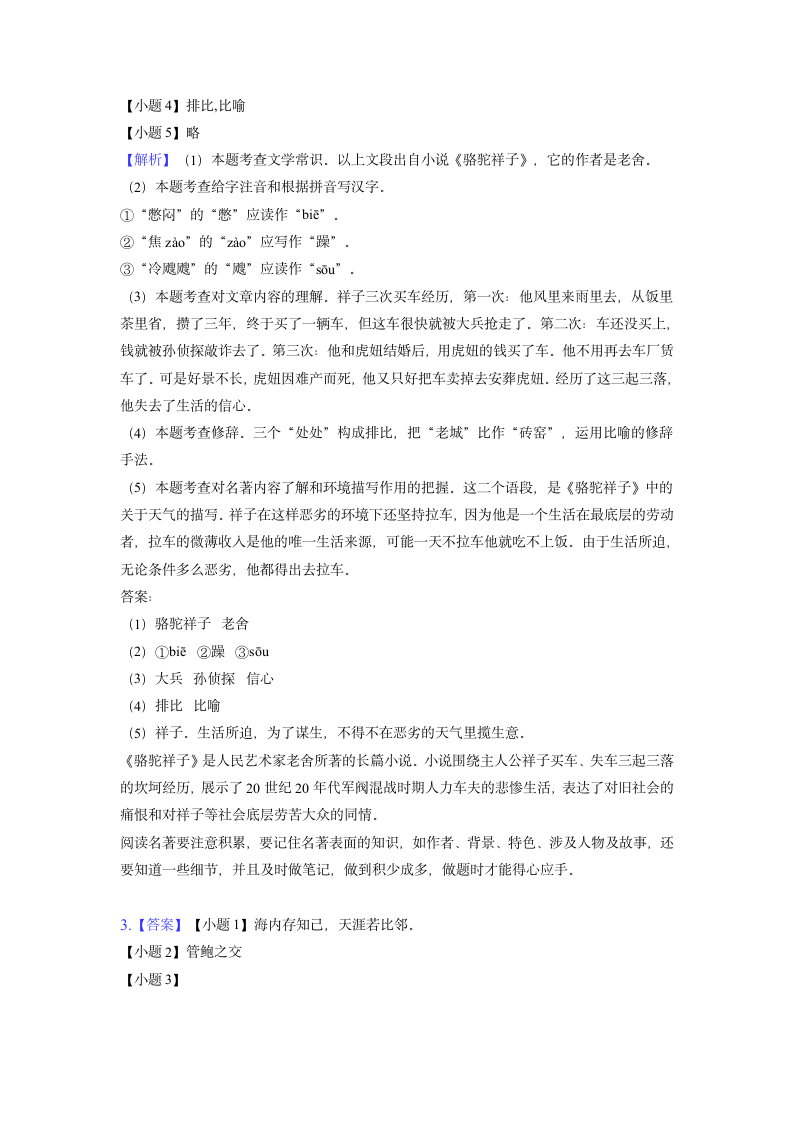 【小题 4】排比,比喻
【小题 5】略
【解析】（1）本题考查文学常识．以上文段出自小说《骆驼祥子》，它的作者是老舍．
（2）本题考查给字注音和根据拼音写汉字．
①“憋闷”的“憋”应读作“biē”．
②“焦 zào”的“zào”应写作“躁”．
③“冷飕飕”的“飕”应读作“sōu”．
（3）本题考查对文章内容的理解．祥子三次买车经历，第一次：他风里来雨里去，从饭里茶里省，攒了三年，终于买了一辆车，但这车很快就被大兵抢走了．第二次：车还没买上，钱就被孙侦探敲诈去了．第三次：他和虎妞结婚后，用虎妞的钱买了车．他不用再去车厂赁车了．可是好景不长，虎妞因难产而死，他又只好把车卖掉去安葬虎妞．经历了这三起三落，他失去了生活的信心．
（4）本题考查修辞．三个“处处”构成排比，把“老城”比作“砖窑”，运用比喻的修辞手法．
（5）本题考查对名著内容了解和环境描写作用的把握．这二个语段，是《骆驼祥子》中的关于天气的描写．祥子在这样恶劣的环境下还坚持拉车，因为他是一个生活在最底层的劳动者，拉车的微薄收入是他的唯一生活来源，可能一天不拉车他就吃不上饭．由于生活所迫，无论条件多么恶劣，他都得出去拉车．
答案:
（1）骆驼祥子　老舍
（2）①biē　②躁　③sōu
（3）大兵　孙侦探　信心
（4）排比　比喻
（5）祥子．生活所迫，为了谋生，不得不在恶劣的天气里揽生意．
《骆驼祥子》是人民艺术家老舍所著的长篇小说．小说围绕主人公祥子买车、失车三起三落的坎坷经历，展示了 20 世纪 20 年代军阀混战时期人力车夫的悲惨生活，表达了对旧社会的痛恨和对祥子等社会底层劳苦大众的同情．
阅读名著要注意积累，要记住名著表面的知识，如作者、背景、特色、涉及人物及故事，还要知道一些细节，并且及时做笔记，做到积少成多，做题时才能得心应手．

3.【答案】【小题 1】海内存知己，天涯若比邻．
【小题 2】管鲍之交
【小题 3】